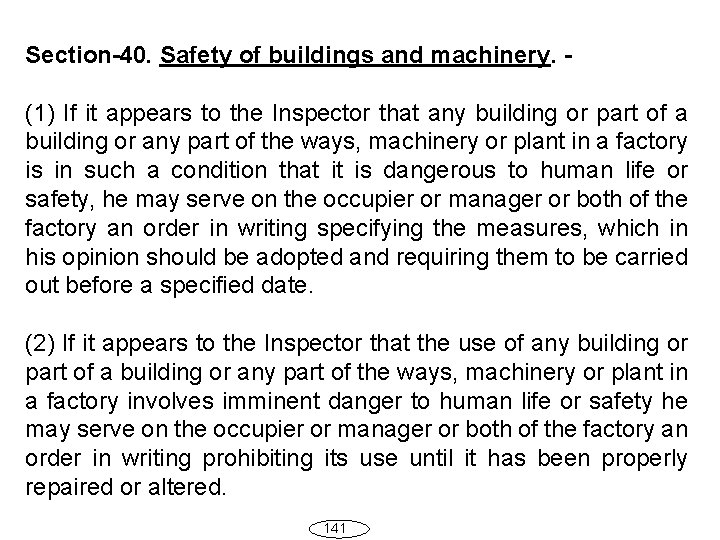 Section-40. Safety of buildings and machinery. -

(1) If it appears to the Inspector that any building or part of a building or any part of the ways, machinery or plant in a factory is in such a condition that it is dangerous to human life or safety, he may serve on the occupier or manager or both of the factory an order in writing specifying the measures, which in his opinion should be adopted and requiring them to be carried out before a specified date.

(2) If it appears to the Inspector that the use of any building or part of a building or any part of the ways, machinery or plant in a factory involves imminent danger to human life or safety he may serve on the occupier or manager or both of the factory an order in writing prohibiting its use until it has been properly repaired or altered.

141